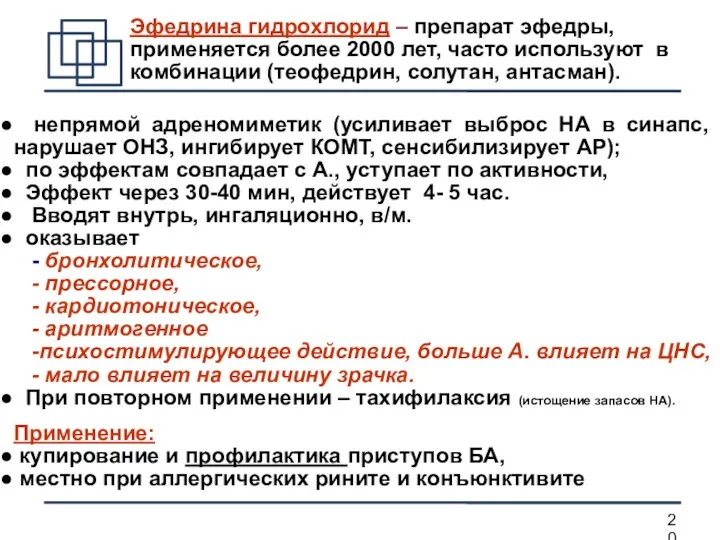 Эфедрина гидрохлорид – препарат эфедры, применяется более 2000 лет, часто используют в комбинации (теофедрин, солутан, антасман).

● непрямой адреномиметик (усиливает выброс НА в синапс, нарушает ОНЗ, ингибирует КОМТ, сенсибилизирует АР);
● по эффектам совпадает с А., уступает по активности,
● Эффект через 30-40 мин, действует 4- 5 час.
● Вводят внутрь, ингаляционно, в/м.
● оказывает
- бронхолитическое,
- прессорное,
- кардиотоническое,
- аритмогенное
-психостимулирующее действие, больше А. влияет на ЦНС,
- мало влияет на величину зрачка.
● При повторном применении – тахифилаксия (истощение запасов НА).

Применение:
● купирование и профилактика приступов БА,
● местно при аллергических рините и конъюнктивите

20